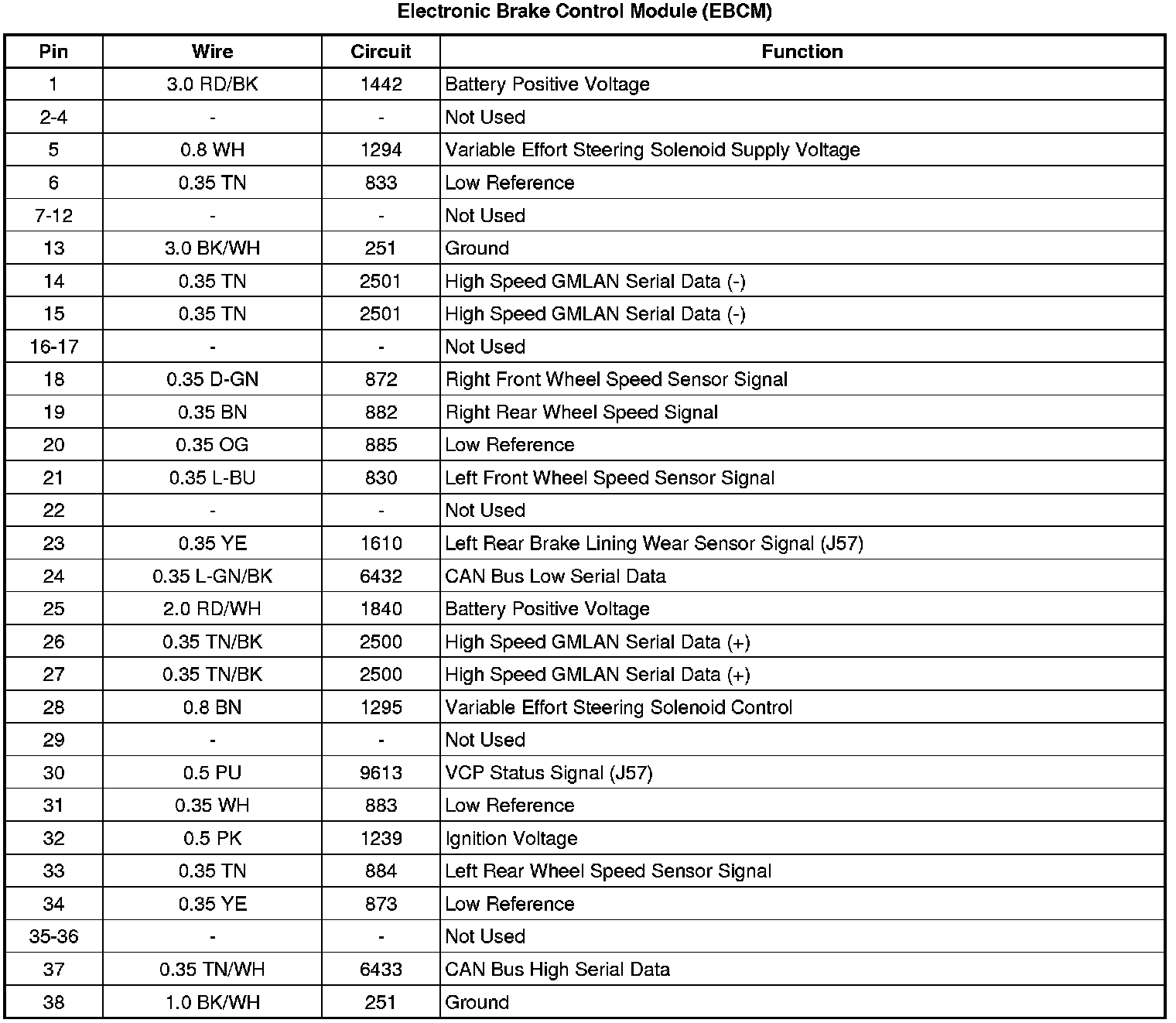 Electronic Brake Control Module (EBCM)

| Pin | Wire | Circuit | Function |
|---|---|---|---|
| 1 | 3.0 RD/BK | 1442 | Battery Positive Voltage |
| 2-4 | - | - | Not Used |
| 5 | 0.8 WH | 1294 | Variable Effort Steering Solenoid Supply Voltage |
| 6 | 0.35 TN | 833 | Low Reference |
| 7-12 | - | - | Not Used |
| 13 | 3.0 BK/WH | 251 | Ground |
| 14 | 0.35 TN | 2501 | High Speed GMLAN Serial Data (-) |
| 15 | 0.35 TN | 2501 | High Speed GMLAN Serial Data (-) |
| 16-17 | - | - | Not Used |
| 18 | 0.35 D-GN | 872 | Right Front Wheel Speed Sensor Signal |
| 19 | 0.35 BN | 882 | Right Rear Wheel Speed Signal |
| 20 | 0.35 OG | 885 | Low Reference |
| 21 | 0.35 L-BU | 830 | Left Front Wheel Speed Sensor Signal |
| 22 | - | - | Not Used |
| 23 | 0.35 YE | 1610 | Left Rear Brake Lining Wear Sensor Signal (J57) |
| 24 | 0.35 L-GN/BK | 6432 | CAN Bus Low Serial Data |
| 25 | 2.0 RD/WH | 1840 | Battery Positive Voltage |
| 26 | 0.35 TN/BK | 2500 | High Speed GMLAN Serial Data (+) |
| 27 | 0.35 TN/BK | 2500 | High Speed GMLAN Serial Data (+) |
| 28 | 0.8 BN | 1295 | Variable Effort Steering Solenoid Control |
| 29 | - | - | Not Used |
| 30 | 0.5 PU | 9613 | VCP Status Signal (J57) |
| 31 | 0.35 WH | 883 | Low Reference |
| 32 | 0.5 PK | 1239 | Ignition Voltage |
| 33 | 0.35 TN | 884 | Left Rear Wheel Speed Sensor Signal |
| 34 | 0.35 YE | 873 | Low Reference |
| 35-36 | - | - | Not Used |
| 37 | 0.35 TN/WH | 6433 | CAN Bus High Serial Data |
| 38 | 1.0 BK/WH | 251 | Ground |